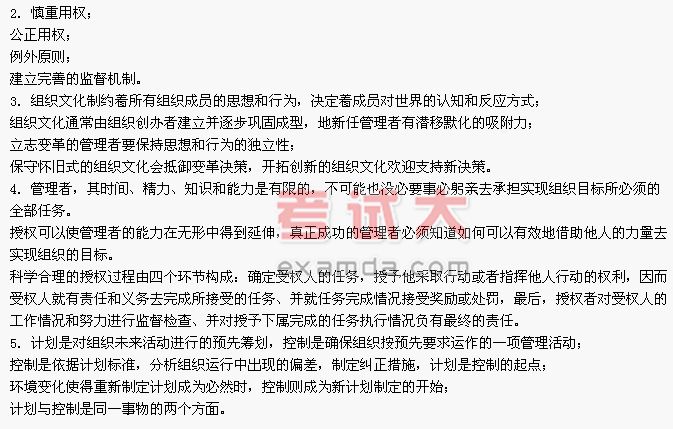 2.慎重用权；

公正用权；

例外原则；

建立完善的监督机制。

3.组织文化制约着所有组织成员的思想和行为，决定着成员对世界的认知和反应方式；

组织文化通常由组织创办者建立并逐步巩固成型，地新任管理者有潜移默化的吸附力；

立志变革的管理者要保持思想和行为的独立性；

保守怀旧式的组织文化会抵御变革决策，开拓创新的组织文化欢迎支持新决策。

4.管理者，其时间、精力、知识和能力是有限的，不可能也没必要事必躬亲去承担实现组织目标所必须的全部任务。

授权可以使管理者的能力在无形中得到延伸，真正成功的管理者必须知道如何可以有效地借助他人的力量去实现组织的目标。

科学合理的授权过程由四个环节构成：确定受权人的任务，授予他采取行动或者指挥他人行动的权利，因而受权人就有责任和义务去完成所接受的任务、并就任务完成情况接受奖励或处罚，最后，授权者对受权人的工作情况和努力进行监督检查、并对授予下属完成的任务执行情况负有最终的责任。

5.计划是对组织未来活动进行的预先筹划，控制是确保组织按预先要求运作的一项管理活动；

控制是依据计划标准，分析组织运行中出现的偏差，制定纠正措施，计划是控制的起点；

环境变化使得重新制定计划成为必然时，控制则成为新计划制定的开始；

计划与控制是同一事物的两个方面。

考试大
examda.com